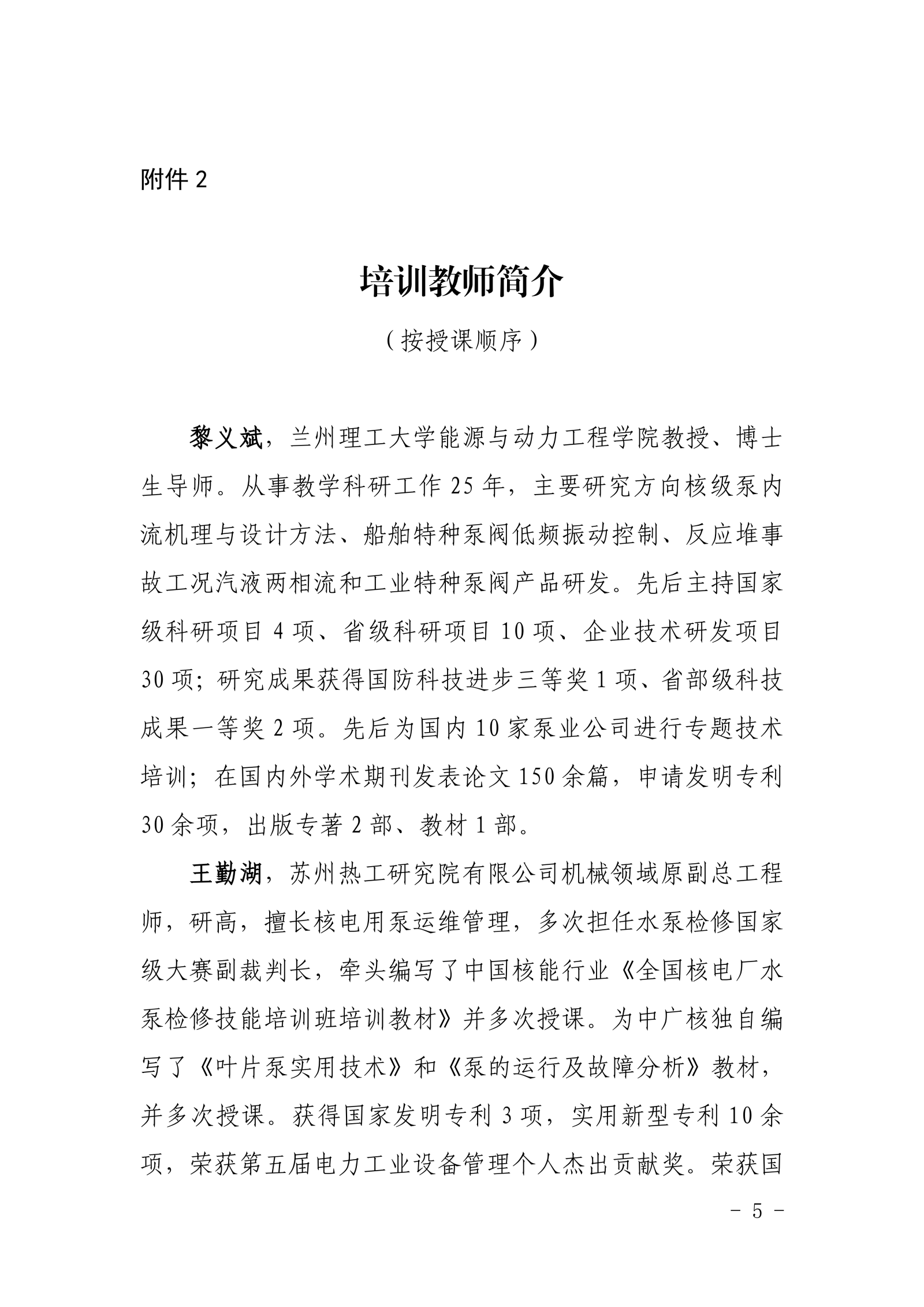 附件 2

培训教师简介

（按授课顺序）

黎义斌，兰州理工大学能源与动力工程学院教授、博士生导师。从事教学科研工作 25 年，主要研究方向核级泵内流机理与设计方法、船舶特种泵阀低频振动控制、反应堆事故工况汽液两相流和工业特种泵阀产品研发。先后主持国家级科研项目 4 项、省级科研项目 10 项、企业技术研发项目 30 项；研究成果获得国防科技进步三等奖 1 项、省部级科技成果一等奖 2 项。先后为国内 10 家泵业公司进行专题技术培训；在国内外学术期刊发表论文 150 余篇，申请发明专利 30 余项，出版专著 2 部、教材 1 部。

王勤湖，苏州热工研究院有限公司机械领域原副总工程师，研高，擅长核电用泵运维管理，多次担任水泵检修国家级大赛副裁判长，牵头编写了中国核能行业《全国核电厂水泵检修技能培训班培训教材》并多次授课。为中广核独自编写了《叶片泵实用技术》和《泵的运行及故障分析》教材，并多次授课。获得国家发明专利 3 项，实用新型专利 10 余项，荣获第五届电力工业设备管理个人杰出贡献奖。荣获国

－ 5 －